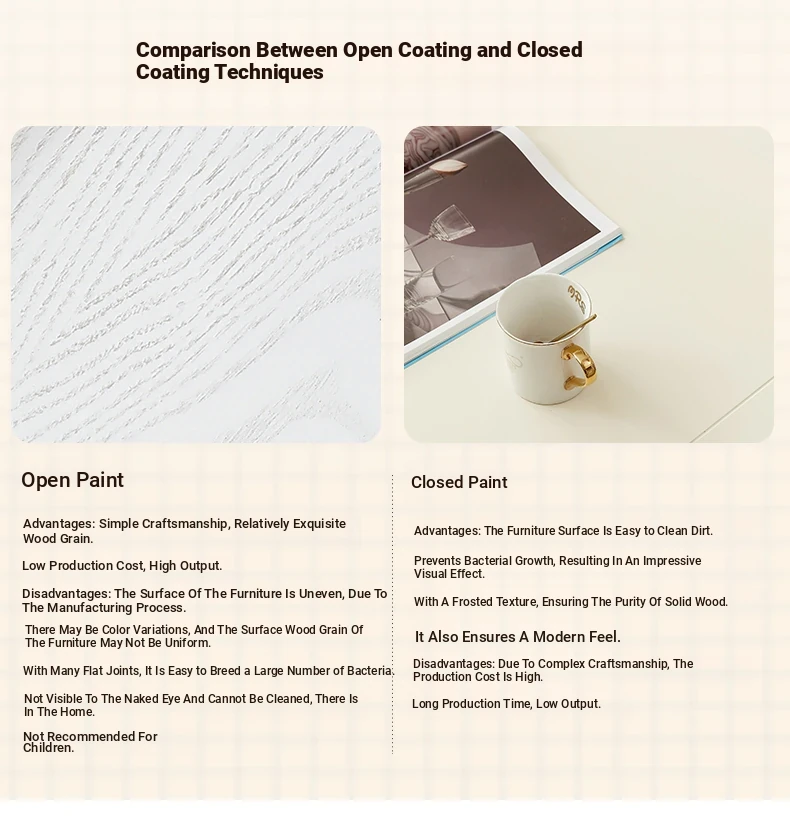 Comparison Between Open Coating and Closed Coating Techniques

Open Paint

Advantages: Simple Craftsmanship, Relatively Exquisite Wood Grain.

Low Production Cost, High Output.

Disadvantages: The Surface Of The Furniture Is Uneven, Due To The Manufacturing Process.

There May Be Color Variations, And The Surface Wood Grain Of The Furniture May Not Be Uniform.

With Many Flat Joints, It Is Easy to Breed a Large Number of Bacteria.

Not Visible To The Naked Eye And Cannot Be Cleaned, There Is In The Home.

Not Recommended For Children.

Closed Paint

Advantages: The Furniture Surface Is Easy to Clean Dirt.

Prevents Bacterial Growth, Resulting In An Impressive Visual Effect.

With A Frosted Texture, Ensuring The Purity Of Solid Wood.

It Also Ensures A Modern Feel.

Disadvantages: Due To Complex Craftsmanship, The Production Cost Is High.

Long Production Time, Low Output.